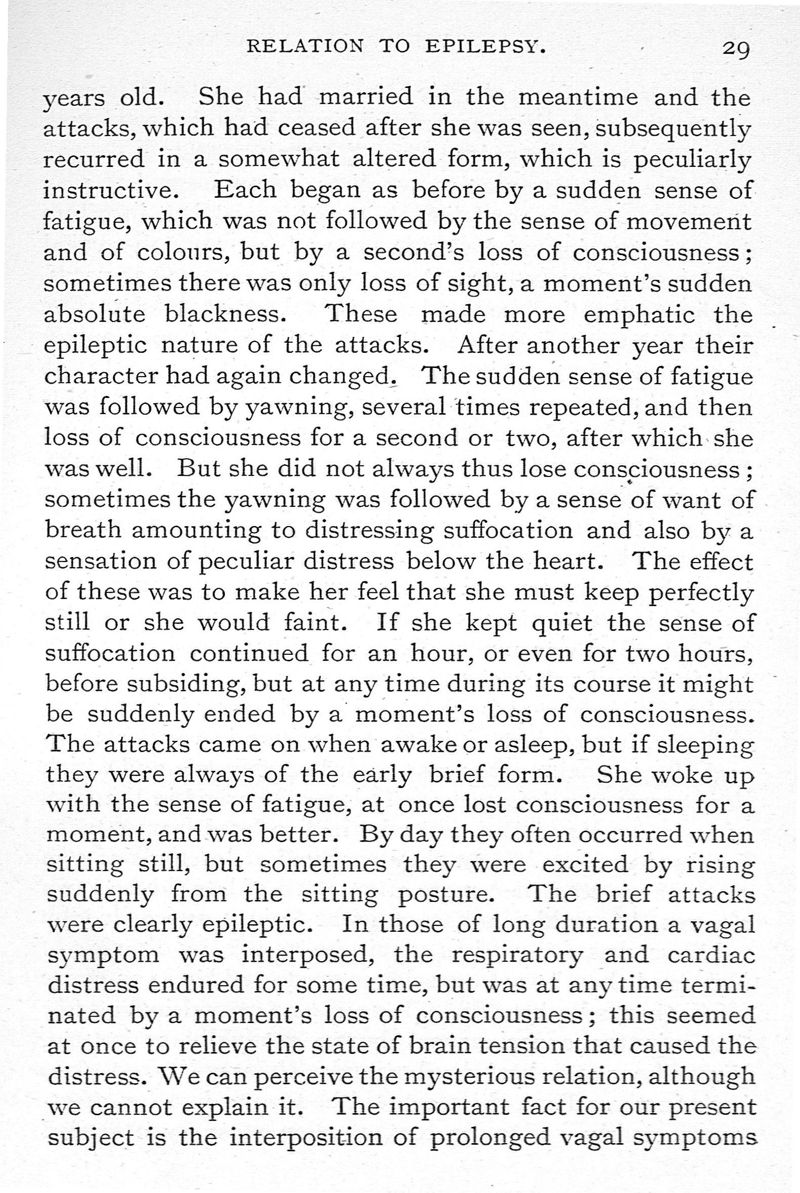 RELATION TO EPILEPSY. 29

years old. She had married in the meantime and the attacks, which had ceased after she was seen, subsequently recurred in a somewhat altered form, which is peculiarly instructive. Each began as before by a sudden sense of fatigue, which was not followed by the sense of movement and of colours, but by a second's loss of consciousness; sometimes there was only loss of sight, a moment's sudden absolute blackness. These made more emphatic the epileptic nature of the attacks. After another year their character had again changed. The sudden sense of fatigue was followed by yawning, several times repeated, and then loss of consciousness for a second or two, after which she was well. But she did not always thus lose consciousness; sometimes the yawning was followed by a sense of want of breath amounting to distressing suffocation and also by a sensation of peculiar distress below the heart. The effect of these was to make her feel that she must keep perfectly still or she would faint. If she kept quiet the sense of suffocation continued for an hour, or even for two hours, before subsiding, but at any time during its course it might be suddenly ended by a moment's loss of consciousness. The attacks came on when awake or asleep, but if sleeping they were always of the early brief form. She woke up with the sense of fatigue, at once lost consciousness for a moment, and was better. By day they often occurred when sitting still, but sometimes they were excited by rising suddenly from the sitting posture. The brief attacks were clearly epileptic. In those of long duration a vagal symptom was interposed, the respiratory and cardiac distress endured for some time, but was at any time terminated by a moment's loss of consciousness; this seemed at once to relieve the state of brain tension that caused the distress. We can perceive the mysterious relation, although we cannot explain it. The important fact for our present subject is the interposition of prolonged vagal symptoms